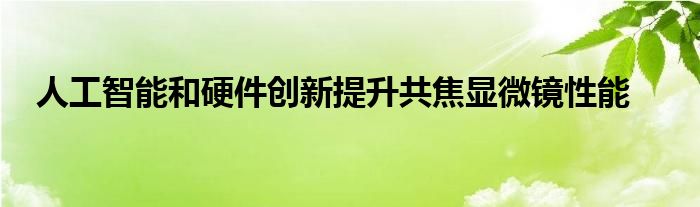 人工智能和硬件创新提升共焦显微镜性能